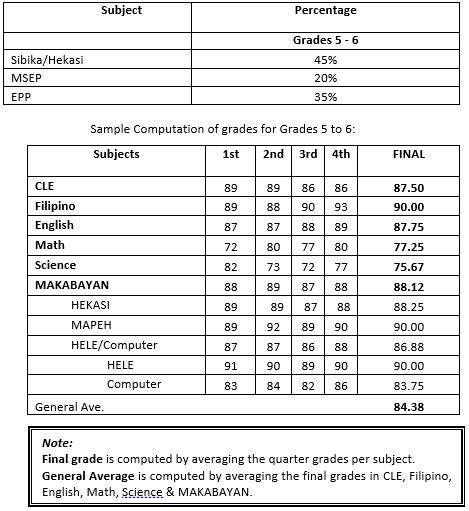 | Subject | Percentage |
|---|---|
| | Grades 5 - 6 |
| Sibika/Hekasi | 45% |
| MSEP | 20% |
| EPP | 35% |

Sample Computation of grades for Grades 5 to 6:

| Subjects | 1st | 2nd | 3rd | 4th | FINAL |
|---|---|---|---|---|---|
| CLE | 89 | 89 | 86 | 86 | 87.50 |
| Filipino | 89 | 88 | 90 | 93 | 90.00 |
| English | 87 | 87 | 88 | 89 | 87.75 |
| Math | 72 | 80 | 77 | 80 | 77.25 |
| Science | 82 | 73 | 72 | 77 | 75.67 |
| MAKABAYAN | 88 | 89 | 87 | 88 | 88.12 |
| HEKASI | 89 | 89 | 87 | 88 | 88.25 |
| MAPEH | 89 | 92 | 89 | 90 | 90.00 |
| HELE/Computer | 87 | 87 | 86 | 88 | 86.88 |
| HELE | 91 | 90 | 89 | 90 | 90.00 |
| Computer | 83 | 84 | 82 | 86 | 83.75 |
| General Ave. | | | | | 84.38 |

Note:
Final grade is computed by averaging the quarter grades per subject.
General Average is computed by averaging the final grades in CLE, Filipino, English, Math, Science & MAKABAYAN.